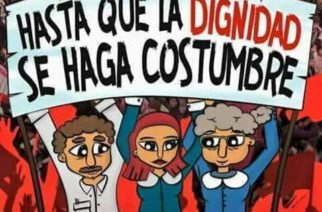 HASTA QUE LA DIGNIDAD SE HAGA COSTUMBRE